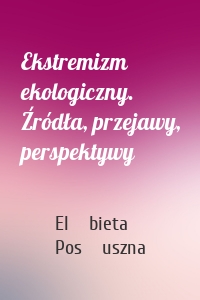 Ekstremizm ekologiczny. Źródła, przejawy, perspektywy

El bieta Pos uszna